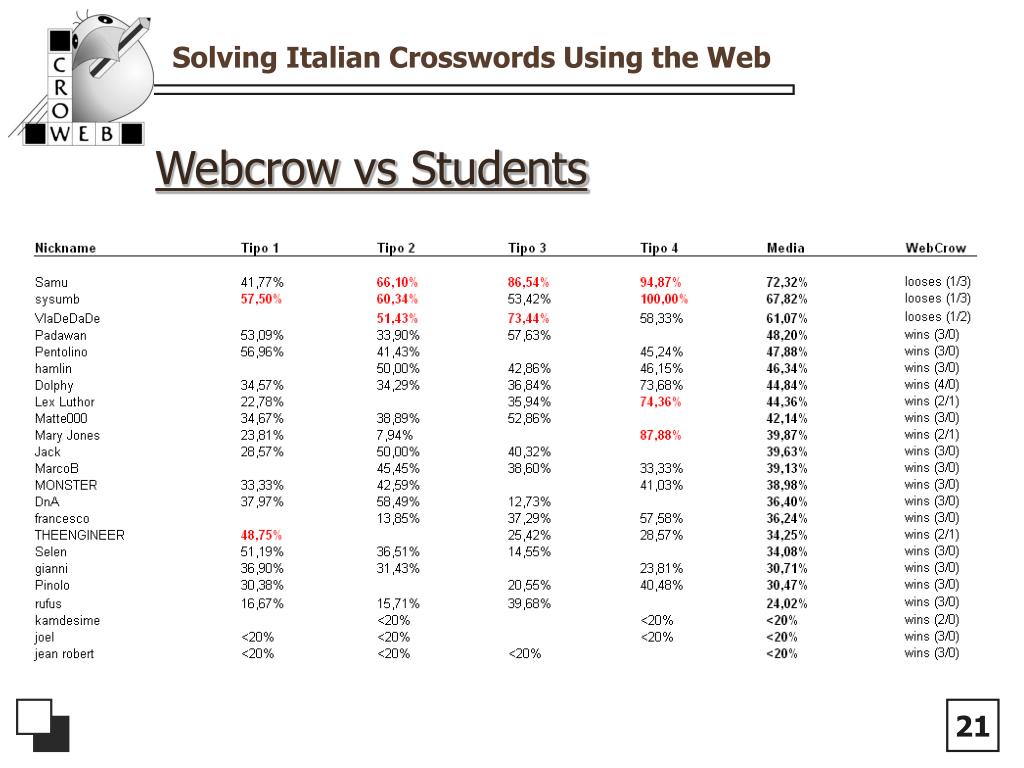 C R O W E B

Solving Italian Crosswords Using the Web

Webcrow vs Students

| Nickname | Tipo 1 | Tipo 2 | Tipo 3 | Tipo 4 | Media | WebCrow |
|---|---|---|---|---|---|---|
| Samu | 41,77% | 66,10% | 86,54% | 94,87% | 72,32% | looses (1/3) |
| sysumb | 57,50% | 60,34% | 53,42% | 100,00% | 67,82% | looses (1/3) |
| VlaDeDaDe | | 51,43% | 73,44% | 58,33% | 61,07% | looses (1/2) |
| Padawan | 53,09% | 33,90% | 57,63% | | 48,20% | wins (3/0) |
| Pentolino | 56,96% | 41,43% | | 45,24% | 47,88% | wins (3/0) |
| hamlin | | 50,00% | 42,86% | 46,15% | 46,34% | wins (3/0) |
| Dolphy | 34,57% | 34,29% | 36,84% | 73,68% | 44,84% | wins (4/0) |
| Lex Luthor | 22,78% | | 35,94% | 74,36% | 44,36% | wins (2/1) |
| Matte000 | 34,67% | 38,89% | 52,86% | | 42,14% | wins (3/0) |
| Mary Jones | 23,81% | 7,94% | | 87,88% | 39,87% | wins (2/1) |
| Jack | 28,57% | 50,00% | 40,32% | | 39,63% | wins (3/0) |
| MarcoB | | 45,45% | 38,60% | 33,33% | 39,13% | wins (3/0) |
| MONSTER | 33,33% | 42,59% | | 41,03% | 38,98% | wins (3/0) |
| DnA | 37,97% | 58,49% | 12,73% | | 36,40% | wins (3/0) |
| francesco | | 13,85% | 37,29% | 57,58% | 36,24% | wins (3/0) |
| THEENGINEER | 48,75% | | 25,42% | 28,57% | 34,25% | wins (2/1) |
| Selen | 51,19% | 36,51% | 14,55% | | 34,08% | wins (3/0) |
| gianni | 36,90% | 31,43% | | 23,81% | 30,71% | wins (3/0) |
| Pinolo | 30,38% | | 20,55% | 40,48% | 30,47% | wins (3/0) |
| rufus | 16,67% | 15,71% | 39,68% | | 24,02% | wins (3/0) |
| kamdesime | | <20% | | <20% | <20% | wins (2/0) |
| joel | <20% | <20% | | <20% | <20% | wins (3/0) |
| jean robert | <20% | <20% | <20% | | <20% | wins (3/0) |

21